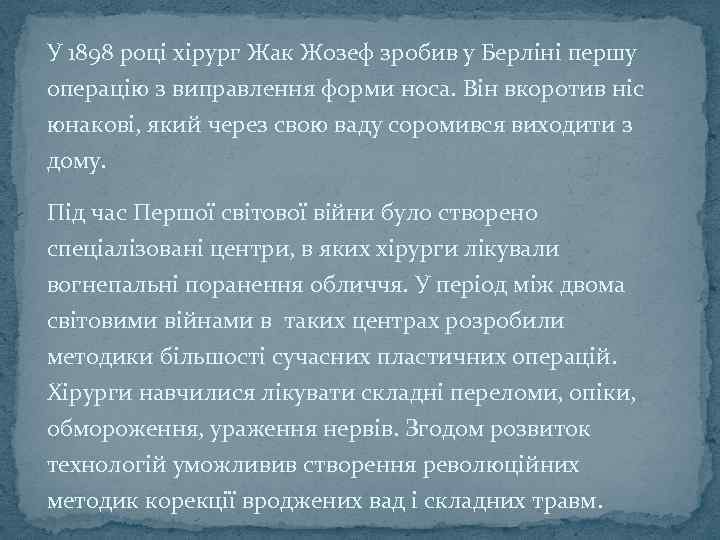 У 1898 році хірург Жак Жозеф зробив у Берліні першу операцію з виправлення форми носа. Він вкоротив ніс юнакові, який через свою ваду соромився виходити з дому.

Під час Першої світової війни було створено спеціалізовані центри, в яких хірурги лікували вогнепальні поранення обличчя. У період між двома світовими війнами в таких центрах розробили методики більшості сучасних пластичних операцій. Хірурги навчилися лікувати складні переломи, опіки, обмороження, ураження нервів. Згодом розвиток технологій уможливив створення революційних методик корекції вроджених вад і складних травм.